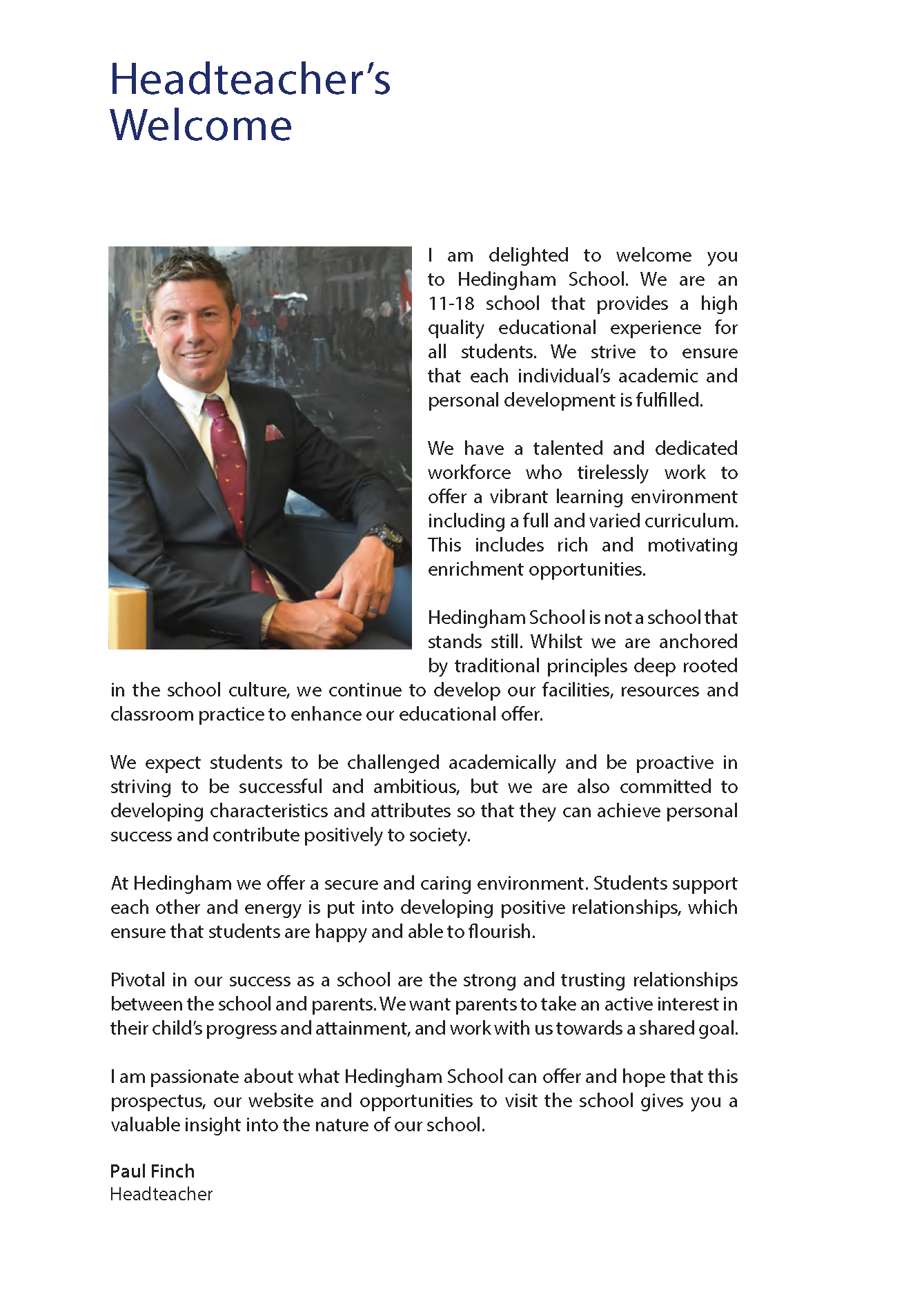 Headteacher's Welcome

I am delighted to welcome you to Hedingham School. We are an 11-18 school that provides a high quality educational experience for all students. We strive to ensure that each individual's academic and personal development is fulfilled.

We have a talented and dedicated workforce who tirelessly work to offer a vibrant learning environment including a full and varied curriculum. This includes rich and motivating enrichment opportunities.

Hedingham School is not a school that stands still. Whilst we are anchored by traditional principles deep rooted in the school culture, we continue to develop our facilities, resources and classroom practice to enhance our educational offer.

We expect students to be challenged academically and be proactive in striving to be successful and ambitious, but we are also committed to developing characteristics and attributes so that they can achieve personal success and contribute positively to society.

At Hedingham we offer a secure and caring environment. Students support each other and energy is put into developing positive relationships, which ensure that students are happy and able to flourish.

Pivotal in our success as a school are the strong and trusting relationships between the school and parents. We want parents to take an active interest in their child's progress and attainment, and work with us towards a shared goal.

I am passionate about what Hedingham School can offer and hope that this prospectus, our website and opportunities to visit the school gives you a valuable insight into the nature of our school.

Paul Finch
Headteacher